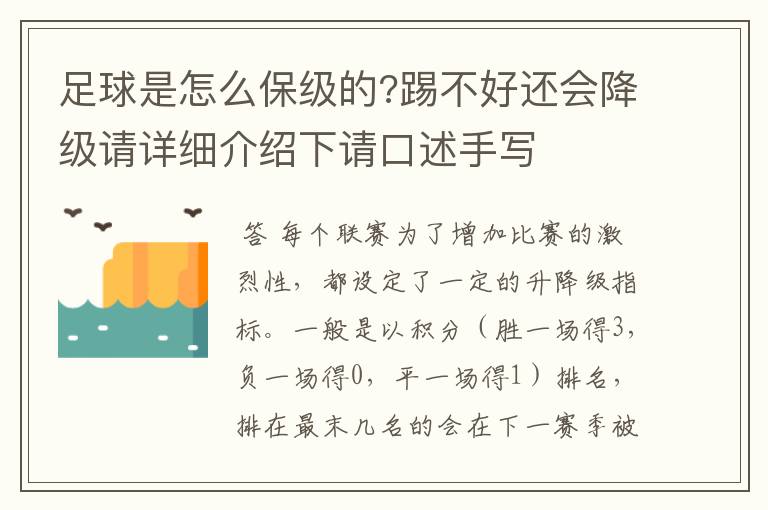 足球是怎么保级的?踢不好还会降级请详细介绍下请口述手写

答 每个联赛为了增加比赛的激烈性，都设定了一定的升降级指标。一般是以积分（胜一场得3，负一场得0，平一场得1）排名，排在最末几名的会在下一赛季被